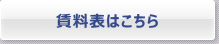 賃料表はこちら